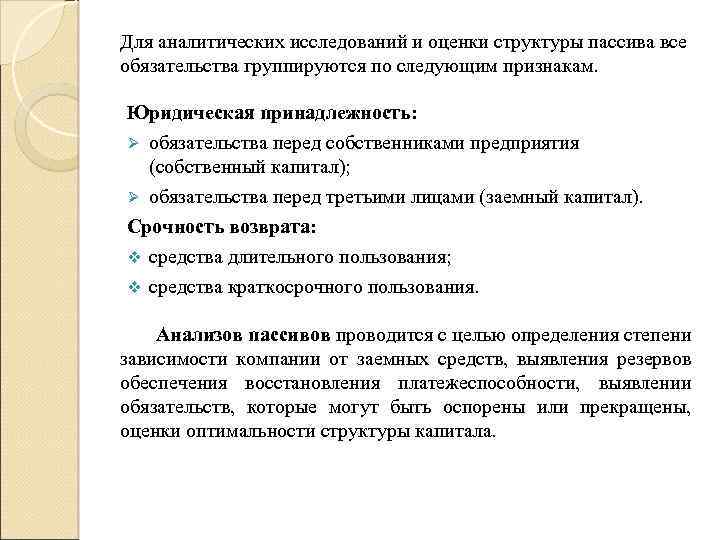 Для аналитических исследований и оценки структуры пассива все обязательства группируются по следующим признакам.

Юридическая принадлежность:

➢ обязательства перед собственниками предприятия (собственный капитал);

➢ обязательства перед третьими лицами (заемный капитал).

Срочность возврата:

❖ средства длительного пользования;

❖ средства краткосрочного пользования.

Анализов пассивов проводится с целью определения степени зависимости компании от заемных средств, выявления резервов обеспечения восстановления платежеспособности, выявлении обязательств, которые могут быть оспорены или прекращены, оценки оптимальности структуры капитала.